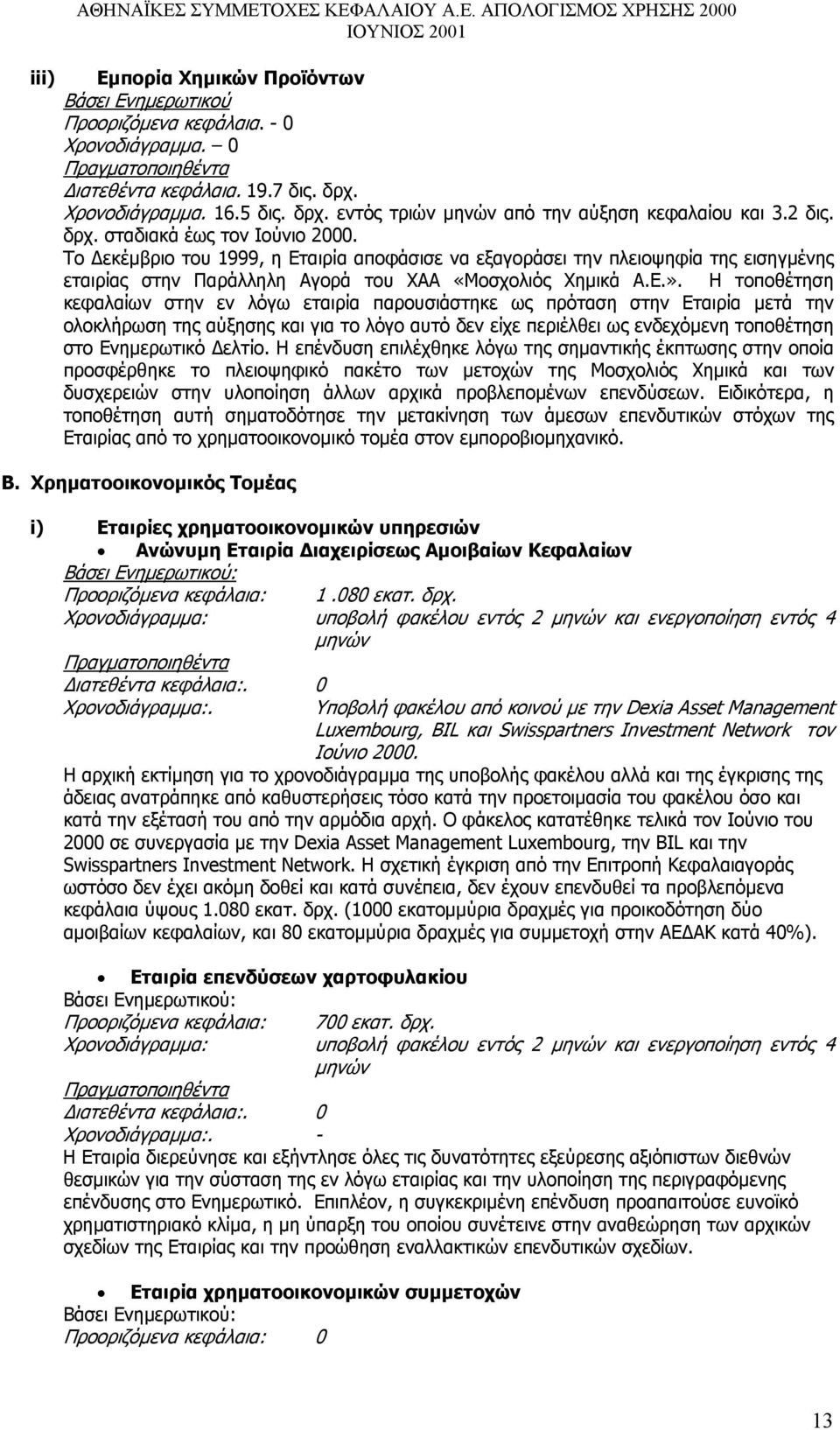 ΑΘΗΝΑΪΚΕΣ ΣΥΜΜΕΤΟΧΕΣ ΚΕΦΑΛΑΙΟΥ Α.Ε. ΑΠΟΛΟΓΙΣΜΟΣ ΧΡΗΣΗΣ 2000
ΙΟΥΝΙΟΣ 2001

iii) Εμπορία Χημικών Προϊόντων
Βάσει Ενημερωτικού
Προοριζόμενα κεφάλαια. - 0
Χρονοδιάγραμμα. – 0
Πραγματοποιηθέντα
Διατεθέντα κεφάλαια. 19.7 δις. δρχ.
Χρονοδιάγραμμα. 16.5 δις. δρχ. εντός τριών μηνών από την αύξηση κεφαλαίου και 3.2 δις. δρχ. σταδιακά έως τον Ιούνιο 2000.
Το Δεκέμβριο του 1999, η Εταιρία αποφάσισε να εξαγοράσει την πλειοψηφία της εισηγμένης εταιρίας στην Παράλληλη Αγορά του ΧΑΑ «Μοσχολιός Χημικά Α.Ε.». Η τοποθέτηση κεφαλαίων στην εν λόγω εταιρία παρουσιάστηκε ως πρόταση στην Εταιρία μετά την ολοκλήρωση της αύξησης και για το λόγο αυτό δεν είχε περιέλθει ως ενδεχόμενη τοποθέτηση στο Ενημερωτικό Δελτίο. Η επένδυση επιλέχθηκε λόγω της σημαντικής έκπτωσης στην οποία προσφέρθηκε το πλειοψηφικό πακέτο των μετοχών της Μοσχολιός Χημικά και των δυσχερειών στην υλοποίηση άλλων αρχικά προβλεπομένων επενδύσεων. Ειδικότερα, η τοποθέτηση αυτή σηματοδότησε την μετακίνηση των άμεσων επενδυτικών στόχων της Εταιρίας από το χρηματοοικονομικό τομέα στον εμποροβιομηχανικό.

Β. Χρηματοοικονομικός Τομέας

i) Εταιρίες χρηματοοικονομικών υπηρεσιών
• Ανώνυμη Εταιρία Διαχειρίσεως Αμοιβαίων Κεφαλαίων
Βάσει Ενημερωτικού:
Προοριζόμενα κεφάλαια: 1.080 εκατ. δρχ.
Χρονοδιάγραμμα: υποβολή φακέλου εντός 2 μηνών και ενεργοποίηση εντός 4 μηνών
Πραγματοποιηθέντα
Διατεθέντα κεφάλαια:. 0
Χρονοδιάγραμμα:. Υποβολή φακέλου από κοινού με την Dexia Asset Management Luxembourg, BIL και Swisspartners Investment Network τον Ιούνιο 2000.
Η αρχική εκτίμηση για το χρονοδιάγραμμα της υποβολής φακέλου αλλά και της έγκρισης της άδειας ανατράπηκε από καθυστερήσεις τόσο κατά την προετοιμασία του φακέλου όσο και κατά την εξέτασή του από την αρμόδια αρχή. Ο φάκελος κατατέθηκε τελικά τον Ιούνιο του 2000 σε συνεργασία με την Dexia Asset Management Luxembourg, την BIL και την Swisspartners Investment Network. Η σχετική έγκριση από την Επιτροπή Κεφαλαιαγοράς ωστόσο δεν έχει ακόμη δοθεί και κατά συνέπεια, δεν έχουν επενδυθεί τα προβλεπόμενα κεφάλαια ύψους 1.080 εκατ. δρχ. (1000 εκατομμύρια δραχμές για προικοδότηση δύο αμοιβαίων κεφαλαίων, και 80 εκατομμύρια δραχμές για συμμετοχή στην ΑΕΔΑΚ κατά 40%).

• Εταιρία επενδύσεων χαρτοφυλακίου
Βάσει Ενημερωτικού:
Προοριζόμενα κεφάλαια: 700 εκατ. δρχ.
Χρονοδιάγραμμα: υποβολή φακέλου εντός 2 μηνών και ενεργοποίηση εντός 4 μηνών
Πραγματοποιηθέντα
Διατεθέντα κεφάλαια:. 0
Χρονοδιάγραμμα:. -
Η Εταιρία διερεύνησε και εξήντλησε όλες τις δυνατότητες εξεύρεσης αξιόπιστων διεθνών θεσμικών για την σύσταση της εν λόγω εταιρίας και την υλοποίηση της περιγραφόμενης επένδυσης στο Ενημερωτικό. Επιπλέον, η συγκεκριμένη επένδυση προαπαιτούσε ευνοϊκό χρηματιστηριακό κλίμα, η μη ύπαρξη του οποίου συνέτεινε στην αναθεώρηση των αρχικών σχεδίων της Εταιρίας και την προώθηση εναλλακτικών επενδυτικών σχεδίων.

• Εταιρία χρηματοοικονομικών συμμετοχών
Βάσει Ενημερωτικού:
Προοριζόμενα κεφάλαια: 0

13